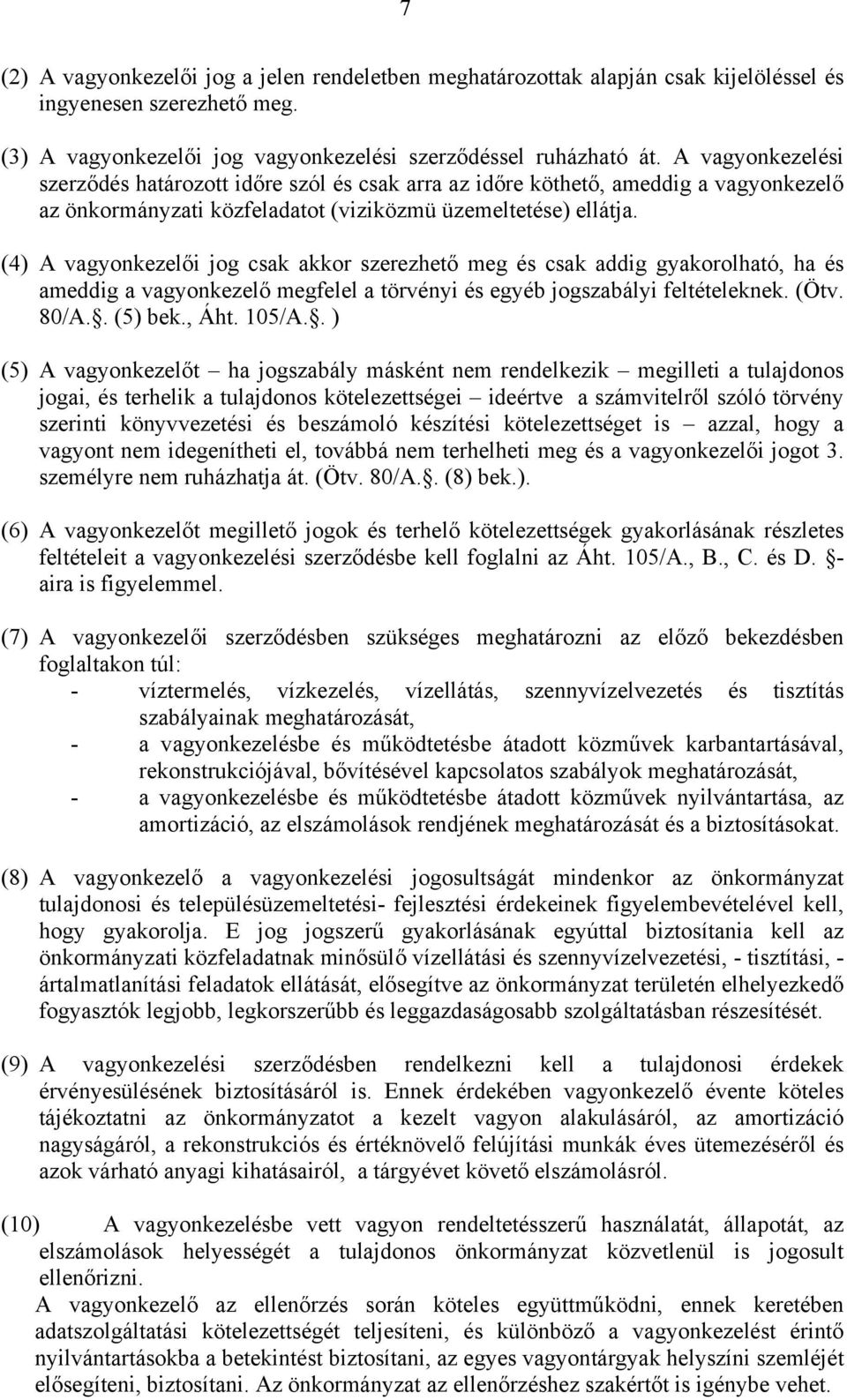 7

(2) A vagyonkezelői jog a jelen rendeletben meghatározottak alapján csak kijelöléssel és ingyenesen szerezhető meg.

(3) A vagyonkezelői jog vagyonkezelési szerződéssel ruházható át. A vagyonkezelési szerződés határozott időre szól és csak arra az időre köthető, ameddig a vagyonkezelő az önkormányzati közfeladatot (viziközmü üzemeltetése) ellátja.

(4) A vagyonkezelői jog csak akkor szerezhető meg és csak addig gyakorolható, ha és ameddig a vagyonkezelő megfelel a törvényi és egyéb jogszabályi feltételeknek. (Ötv. 80/A.. (5) bek., Áht. 105/A.. )

(5) A vagyonkezelőt – ha jogszabály másként nem rendelkezik – megilleti a tulajdonos jogai, és terhelik a tulajdonos kötelezettségei – ideértve a számvitelről szóló törvény szerinti könyvvezetési és beszámoló készítési kötelezettséget is – azzal, hogy a vagyont nem idegenítheti el, továbbá nem terhelheti meg és a vagyonkezelői jogot 3. személyre nem ruházhatja át. (Ötv. 80/A.. (8) bek.).

(6) A vagyonkezelőt megillető jogok és terhelő kötelezettségek gyakorlásának részletes feltételeit a vagyonkezelési szerződésbe kell foglalni az Áht. 105/A., B., C. és D. -aira is figyelemmel.

(7) A vagyonkezelői szerződésben szükséges meghatározni az előző bekezdésben foglaltakon túl:
- víztermelés, vízkezelés, vízellátás, szennyvízelvezetés és tisztítás szabályainak meghatározását,
- a vagyonkezelésbe és működtetésbe átadott közművek karbantartásával, rekonstrukciójával, bővítésével kapcsolatos szabályok meghatározását,
- a vagyonkezelésbe és működtetésbe átadott közművek nyilvántartása, az amortizáció, az elszámolások rendjének meghatározását és a biztosításokat.

(8) A vagyonkezelő a vagyonkezelési jogosultságát mindenkor az önkormányzat tulajdonosi és településüzemeltetési- fejlesztési érdekeinek figyelembevételével kell, hogy gyakorolja. E jog jogszerű gyakorlásának egyúttal biztosítania kell az önkormányzati közfeladatnak minősülő vízellátási és szennyvízelvezetési, - tisztítási, - ártalmatlanítási feladatok ellátását, elősegítve az önkormányzat területén elhelyezkedő fogyasztók legjobb, legkorszerűbb és leggazdaságosabb szolgáltatásban részesítését.

(9) A vagyonkezelési szerződésben rendelkezni kell a tulajdonosi érdekek érvényesülésének biztosításáról is. Ennek érdekében vagyonkezelő évente köteles tájékoztatni az önkormányzatot a kezelt vagyon alakulásáról, az amortizáció nagyságáról, a rekonstrukciós és értéknövelő felújítási munkák éves ütemezéséről és azok várható anyagi kihatásairól, a tárgyévet követő elszámolásról.

(10) A vagyonkezelésbe vett vagyon rendeltetésszerű használatát, állapotát, az elszámolások helyességét a tulajdonos önkormányzat közvetlenül is jogosult ellenőrizni.
A vagyonkezelő az ellenőrzés során köteles együttműködni, ennek keretében adatszolgáltatási kötelezettségét teljesíteni, és különböző a vagyonkezelést érintő nyilvántartásokba a betekintést biztosítani, az egyes vagyontárgyak helyszíni szemléjét elősegíteni, biztosítani. Az önkormányzat az ellenőrzéshez szakértőt is igénybe vehet.